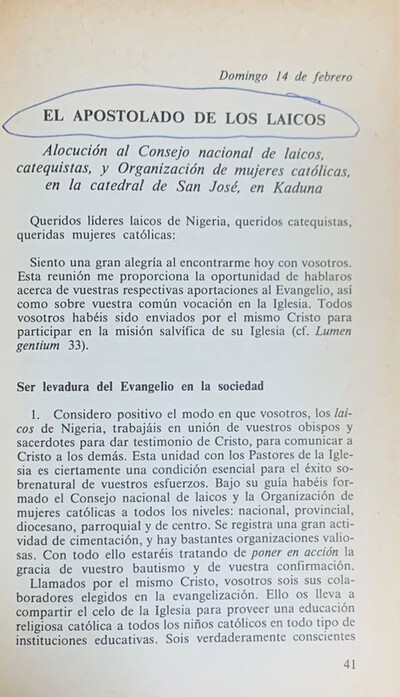 Domingo 14 de febrero

EL APOSTOLADO DE LOS LAICOS

Alocución al Consejo nacional de laicos, catequistas, y Organización de mujeres católicas, en la catedral de San José, en Kaduna

Queridos líderes laicos de Nigeria, queridos catequistas, queridas mujeres católicas:

Siento una gran alegría al encontrarme hoy con vosotros. Esta reunión me proporciona la oportunidad de hablaros acerca de vuestras respectivas aportaciones al Evangelio, así como sobre vuestra común vocación en la Iglesia. Todos vosotros habéis sido enviados por el mismo Cristo para participar en la misión salvífica de su Iglesia (cf. Lumen gentium 33).

Ser levadura del Evangelio en la sociedad

1. Considero positivo el modo en que vosotros, los laicos de Nigeria, trabajáis en unión de vuestros obispos y sacerdotes para dar testimonio de Cristo, para comunicar a Cristo a los demás. Esta unidad con los Pastores de la Iglesia es ciertamente una condición esencial para el éxito sobrenatural de vuestros esfuerzos. Bajo su guía habéis formado el Consejo nacional de laicos y la Organización de mujeres católicas a todos los niveles: nacional, provincial, diocesano, parroquial y de centro. Se registra una gran actividad de cimentación, y hay bastantes organizaciones valiosas. Con todo ello estaréis tratando de poner en acción la gracia de vuestro bautismo y de vuestra confirmación.

Llamados por el mismo Cristo, vosotros sois sus colaboradores elegidos en la evangelización. Ello os lleva a compartir el celo de la Iglesia para proveer una educación religiosa católica a todos los niños católicos en todo tipo de instituciones educativas. Sois verdaderamente conscientes

41